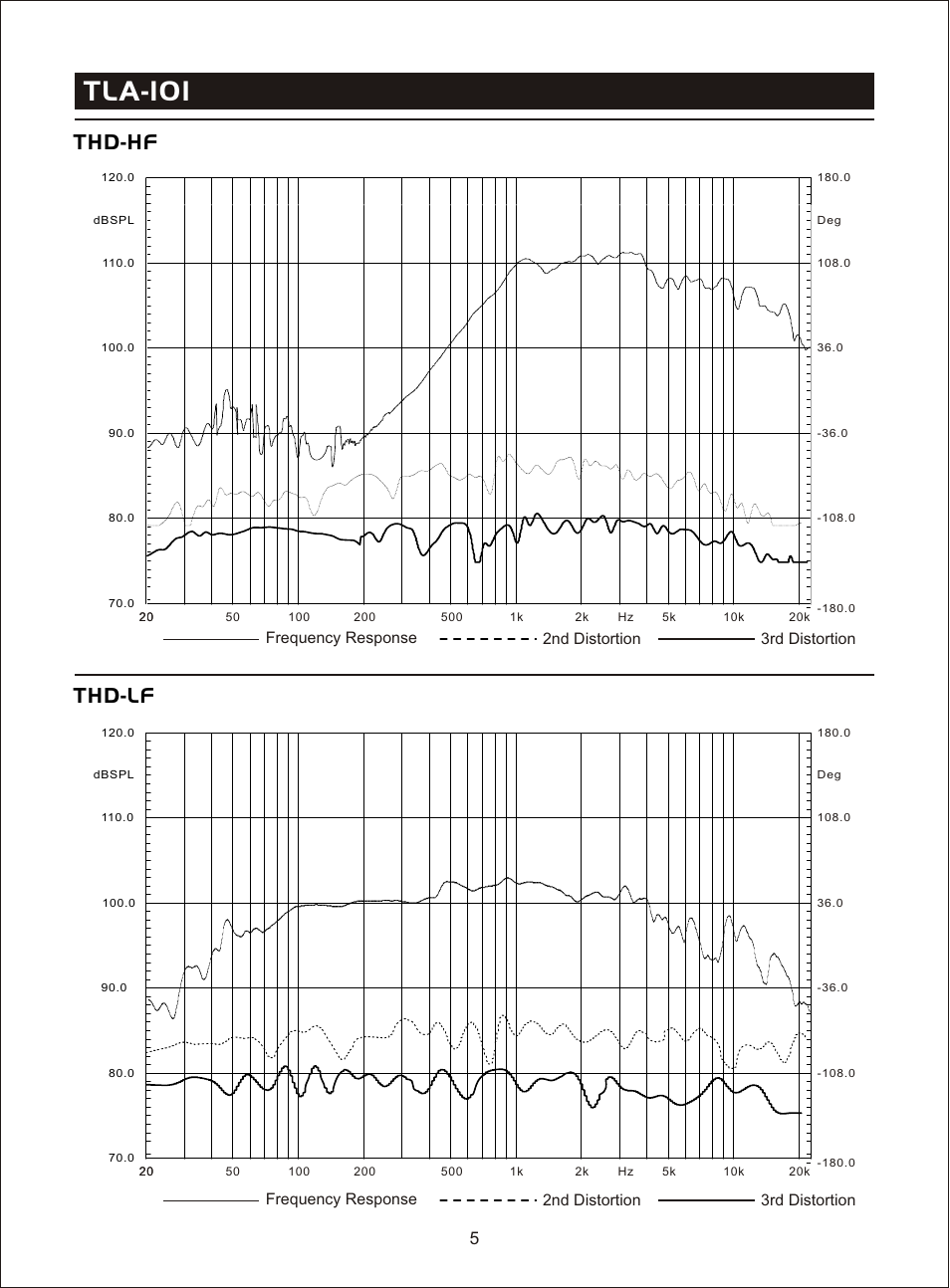 TLA-101

THD-HF

120.0
dBSPL
110.0
100.0
90.0
80.0
70.0

180.0
Deg
108.0
36.0
-36.0
-108.0
-180.0

20 50 100 200 500 1k 2k Hz 5k 10k 20k

Frequency Response
2nd Distortion
3rd Distortion

THD-LF

120.0
dBSPL
110.0
100.0
90.0
80.0
70.0

180.0
Deg
108.0
36.0
-36.0
-108.0
-180.0

20 50 100 200 500 1k 2k Hz 5k 10k 20k

Frequency Response
2nd Distortion
3rd Distortion

5